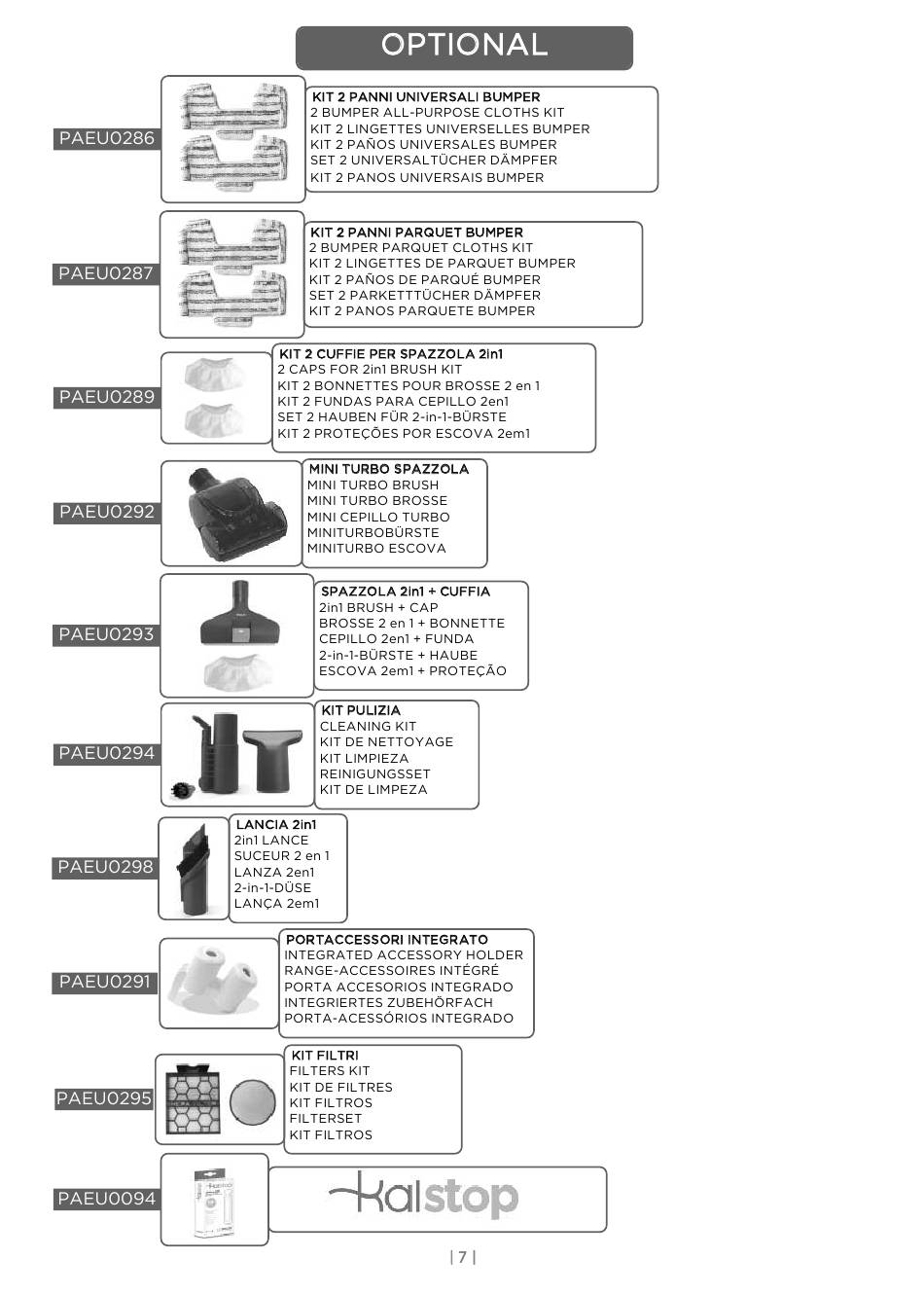 OPTIONAL

PAEU0286

KIT 2 PANNI UNIVERSALI BUMPER
2 BUMPER ALL-PURPOSE CLOTHS KIT
KIT 2 LINGETTES UNIVERSELLES BUMPER
KIT 2 PAÑOS UNIVERSALES BUMPER
SET 2 UNIVERSALTÜCHER DÄMPFER
KIT 2 PANOS UNIVERSAIS BUMPER

PAEU0287

KIT 2 PANNI PARQUET BUMPER
2 BUMPER PARQUET CLOTHS KIT
KIT 2 LINGETTES DE PARQUET BUMPER
KIT 2 PAÑOS DE PARQUÉ BUMPER
SET 2 PARKETTTÜCHER DÄMPFER
KIT 2 PANOS PARQUETE BUMPER

PAEU0289

KIT 2 CUFFIE PER SPAZZOLA 2in1
2 CAPS FOR 2in1 BRUSH KIT
KIT 2 BONNETTES POUR BROSSE 2 en 1
KIT 2 FUNDAS PARA CEPILLO 2en1
SET 2 HAUBEN FÜR 2-in-1-BÜRSTE
KIT 2 PROTEÇÕES POR ESCOVA 2em1

PAEU0292

MINI TURBO SPAZZOLA
MINI TURBO BRUSH
MINI TURBO BROSSE
MINI CEPILLO TURBO
MINITURBOBÜRSTE
MINITURBO ESCOVA

PAEU0293

SPAZZOLA 2in1 + CUFFIA
2in1 BRUSH + CAP
BROSSE 2 en 1 + BONNETTE
CEPILLO 2en1 + FUNDA
2-in-1-BÜRSTE + HAUBE
ESCOVA 2em1 + PROTEÇÃO

PAEU0294

KIT PULIZIA
CLEANING KIT
KIT DE NETTOYAGE
KIT LIMPIEZA
REINIGUNGSSET
KIT DE LIMPEZA

PAEU0298

LANCIA 2in1
2in1 LANCE
SUCEUR 2 en 1
LANZA 2en1
2-in-1-DÜSE
LANÇA 2em1

PAEU0291

PORTACCESSORI INTEGRATO
INTEGRATED ACCESSORY HOLDER
RANGE-ACCESSOIRES INTÉGRÉ
PORTA ACCESORIOS INTEGRADO
INTEGRIERTES ZUBEHÖRFACH
PORTA-ACESSÓRIOS INTEGRADO

PAEU0295

KIT FILTRI
FILTERS KIT
KIT DE FILTRES
KIT FILTROS
FILTERSET
KIT FILTROS

PAEU0094

kalstop

| 7 |